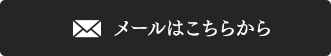 メールはこちらから